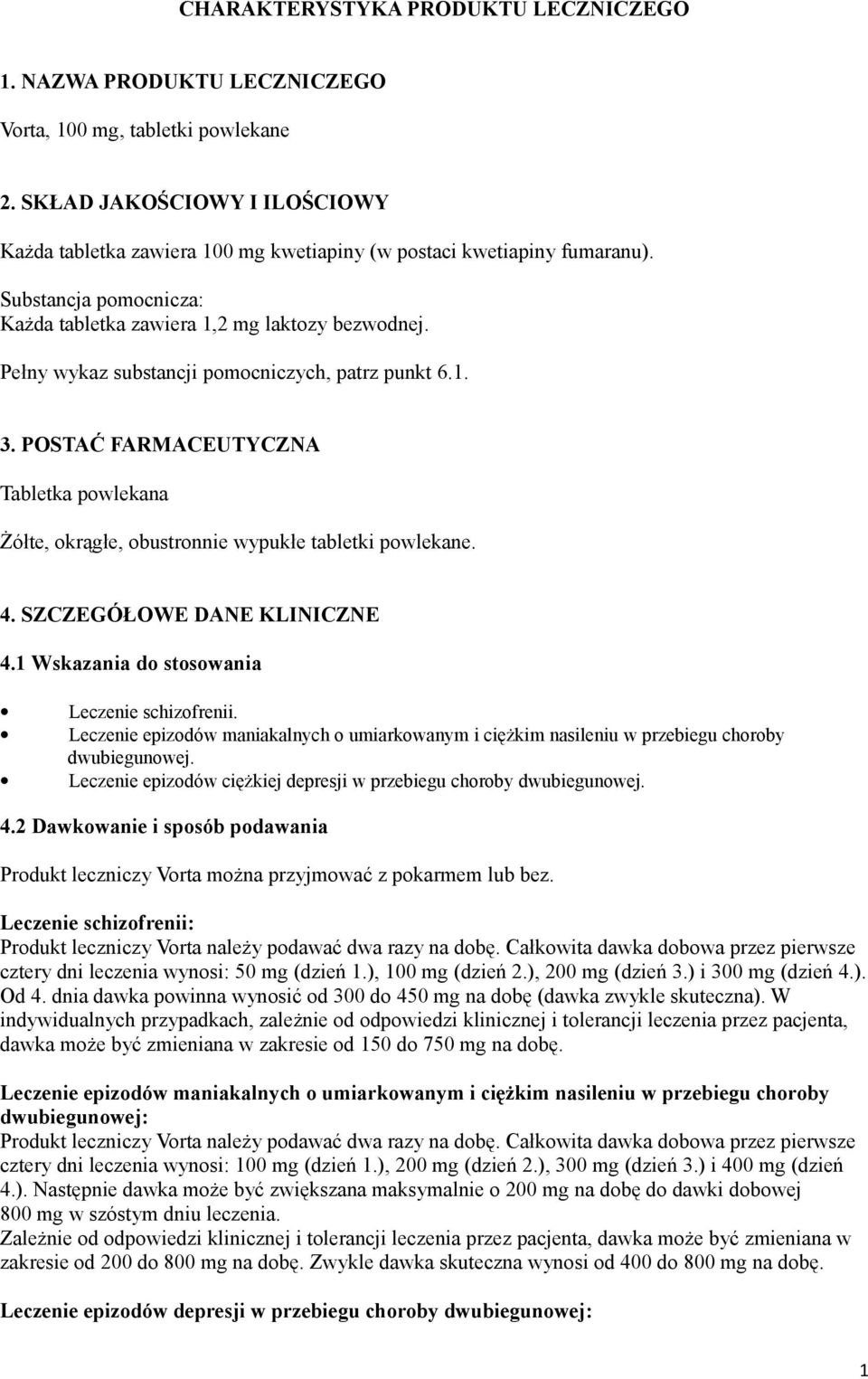 CHARAKTERYSTYKA PRODUKTU LECZNICZEGO

1. NAZWA PRODUKTU LECZNICZEGO

Vorta, 100 mg, tabletki powlekane

2. SKŁAD JAKOŚCIOWY I ILOŚCIOWY

Każda tabletka zawiera 100 mg kwetiapiny (w postaci kwetiapiny fumaranu).

Substancja pomocnicza:
Każda tabletka zawiera 1,2 mg laktozy bezwodnej.

Pełny wykaz substancji pomocniczych, patrz punkt 6.1.

3. POSTAĆ FARMACEUTYCZNA

Tabletka powlekana

Żółte, okrągłe, obustronnie wypukłe tabletki powlekane.

4. SZCZEGÓŁOWE DANE KLINICZNE

4.1 Wskazania do stosowania

• Leczenie schizofrenii.
• Leczenie epizodów maniakalnych o umiarkowanym i ciężkim nasileniu w przebiegu choroby dwubiegunowej.
• Leczenie epizodów ciężkiej depresji w przebiegu choroby dwubiegunowej.

4.2 Dawkowanie i sposób podawania

Produkt leczniczy Vorta można przyjmować z pokarmem lub bez.

Leczenie schizofrenii:
Produkt leczniczy Vorta należy podawać dwa razy na dobę. Całkowita dawka dobowa przez pierwsze cztery dni leczenia wynosi: 50 mg (dzień 1.), 100 mg (dzień 2.), 200 mg (dzień 3.) i 300 mg (dzień 4.). Od 4. dnia dawka powinna wynosić od 300 do 450 mg na dobę (dawka zwykle skuteczna). W indywidualnych przypadkach, zależnie od odpowiedzi klinicznej i tolerancji leczenia przez pacjenta, dawka może być zmieniana w zakresie od 150 do 750 mg na dobę.

Leczenie epizodów maniakalnych o umiarkowanym i ciężkim nasileniu w przebiegu choroby dwubiegunowej:
Produkt leczniczy Vorta należy podawać dwa razy na dobę. Całkowita dawka dobowa przez pierwsze cztery dni leczenia wynosi: 100 mg (dzień 1.), 200 mg (dzień 2.), 300 mg (dzień 3.) i 400 mg (dzień 4.). Następnie dawka może być zwiększana maksymalnie o 200 mg na dobę do dawki dobowej 800 mg w szóstym dniu leczenia.
Zależnie od odpowiedzi klinicznej i tolerancji leczenia przez pacjenta, dawka może być zmieniana w zakresie od 200 do 800 mg na dobę. Zwykle dawka skuteczna wynosi od 400 do 800 mg na dobę.

Leczenie epizodów depresji w przebiegu choroby dwubiegunowej:

1